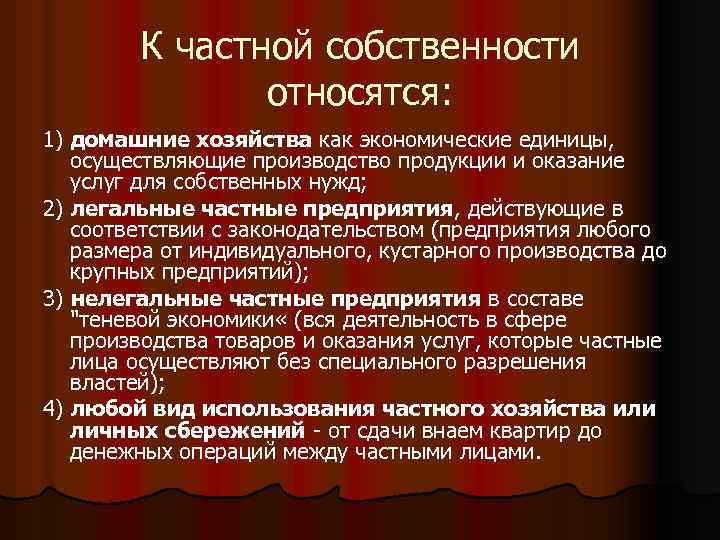 К частной собственности относятся:

1) домашние хозяйства как экономические единицы, осуществляющие производство продукции и оказание услуг для собственных нужд;

2) легальные частные предприятия, действующие в соответствии с законодательством (предприятия любого размера от индивидуального, кустарного производства до крупных предприятий);

3) нелегальные частные предприятия в составе "теневой экономики« (вся деятельность в сфере производства товаров и оказания услуг, которые частные лица осуществляют без специального разрешения властей);

4) любой вид использования частного хозяйства или личных сбережений - от сдачи внаем квартир до денежных операций между частными лицами.